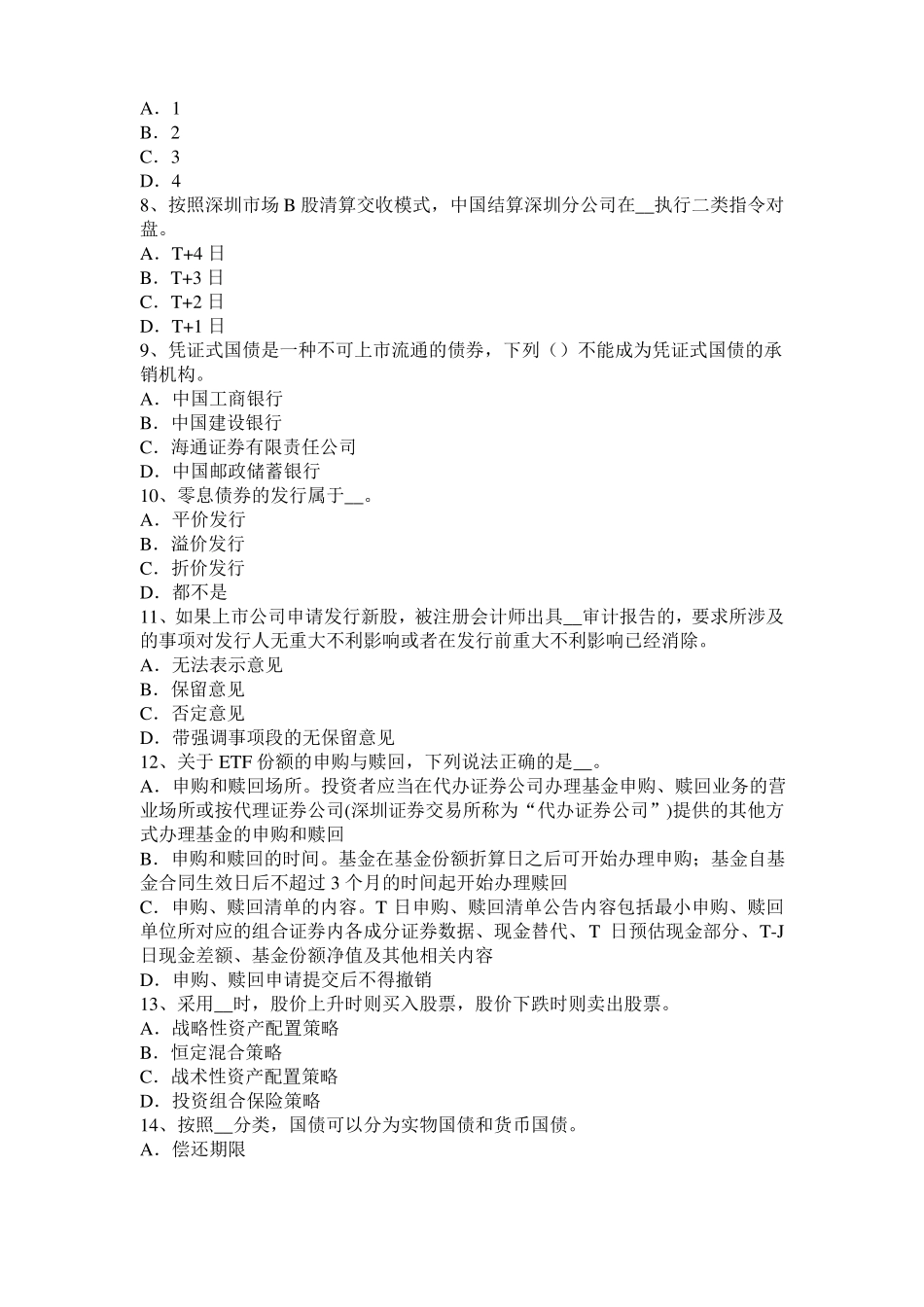 A．1
B．2
C．3
D．4
8、按照深圳市场 B 股清算交收模式，中国结算深圳分公司在__执行二类指令对盘。
A．T+4 日
B．T+3 日
C．T+2 日
D．T+1 日
9、凭证式国债是一种不可上市流通的债券，下列（）不能成为凭证式国债的承销机构。
A．中国工商银行
B．中国建设银行
C．海通证券有限责任公司
D．中国邮政储蓄银行
10、零息债券的发行属于__。
A．平价发行
B．溢价发行
C．折价发行
D．都不是
11、如果上市公司申请发行新股，被注册会计师出具__审计报告的，要求所涉及的事项对发行人无重大不利影响或者在发行前重大不利影响已经消除。
A．无法表示意见
B．保留意见
C．否定意见
D．带强调事项段的无保留意见
12、关于 ETF 份额的申购与赎回，下列说法正确的是__。
A．申购和赎回场所。投资者应当在代办证券公司办理基金申购、赎回业务的营业场所或按代理证券公司(深圳证券交易所称为“代办证券公司”)提供的其他方式办理基金的申购和赎回
B．申购和赎回的时间。基金在基金份额折算日之后可开始办理申购；基金自基金合同生效日后不超过 3 个月的时间起开始办理赎回
C．申购、赎回清单的内容。T 日申购、赎回清单公告内容包括最小申购、赎回单位所对应的组合证券内各成分证券数据、现金替代、T 日预估现金部分、T-J 日现金差额、基金份额净值及其他相关内容
D．申购、赎回申请提交后不得撤销
13、采用__时，股价上升时则买入股票，股价下跌时则卖出股票。
A．战略性资产配置策略
B．恒定混合策略
C．战术性资产配置策略
D．投资组合保险策略
14、按照__分类，国债可以分为实物国债和货币国债。
A．偿还期限